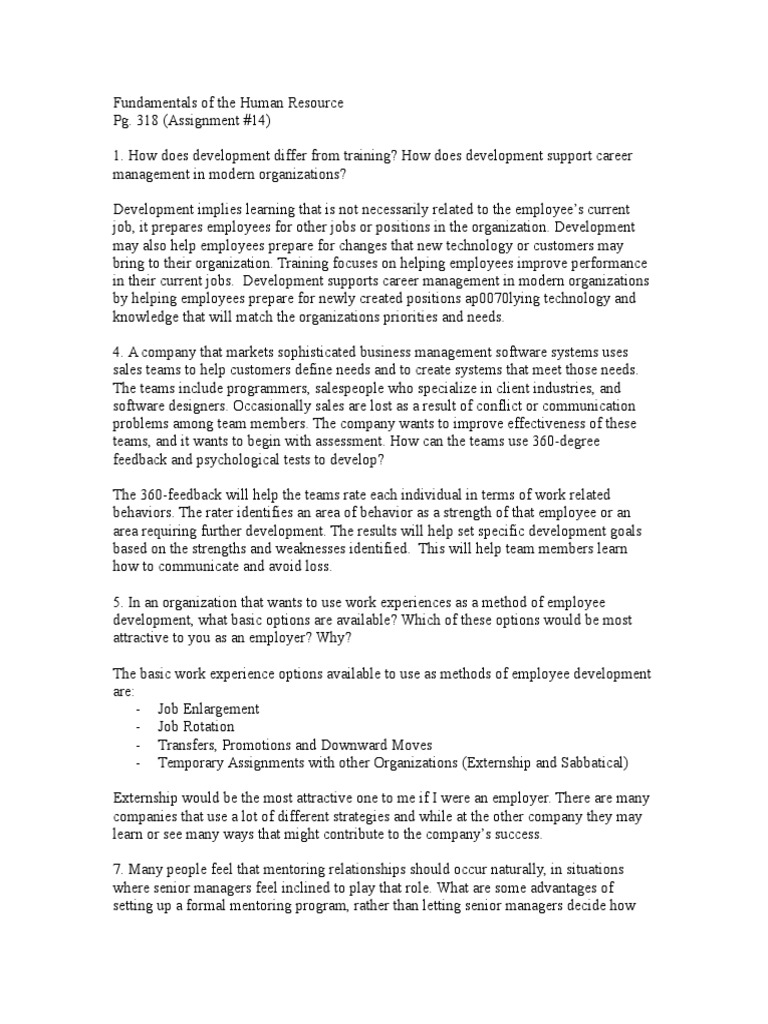 Fundamentals of the Human Resource
Pg. 318 (Assignment #14)

1. How does development differ from training? How does development support career management in modern organizations?

Development implies learning that is not necessarily related to the employee's current job, it prepares employees for other jobs or positions in the organization. Development may also help employees prepare for changes that new technology or customers may bring to their organization. Training focuses on helping employees improve performance in their current jobs. Development supports career management in modern organizations by helping employees prepare for newly created positions ap0070lying technology and knowledge that will match the organizations priorities and needs.

4. A company that markets sophisticated business management software systems uses sales teams to help customers define needs and to create systems that meet those needs. The teams include programmers, salespeople who specialize in client industries, and software designers. Occasionally sales are lost as a result of conflict or communication problems among team members. The company wants to improve effectiveness of these teams, and it wants to begin with assessment. How can the teams use 360-degree feedback and psychological tests to develop?

The 360-feedback will help the teams rate each individual in terms of work related behaviors. The rater identifies an area of behavior as a strength of that employee or an area requiring further development. The results will help set specific development goals based on the strengths and weaknesses identified. This will help team members learn how to communicate and avoid loss.

5. In an organization that wants to use work experiences as a method of employee development, what basic options are available? Which of these options would be most attractive to you as an employer? Why?

The basic work experience options available to use as methods of employee development are:
- Job Enlargement
- Job Rotation
- Transfers, Promotions and Downward Moves
- Temporary Assignments with other Organizations (Externship and Sabbatical)

Externship would be the most attractive one to me if I were an employer. There are many companies that use a lot of different strategies and while at the other company they may learn or see many ways that might contribute to the company's success.

7. Many people feel that mentoring relationships should occur naturally, in situations where senior managers feel inclined to play that role. What are some advantages of setting up a formal mentoring program, rather than letting senior managers decide how